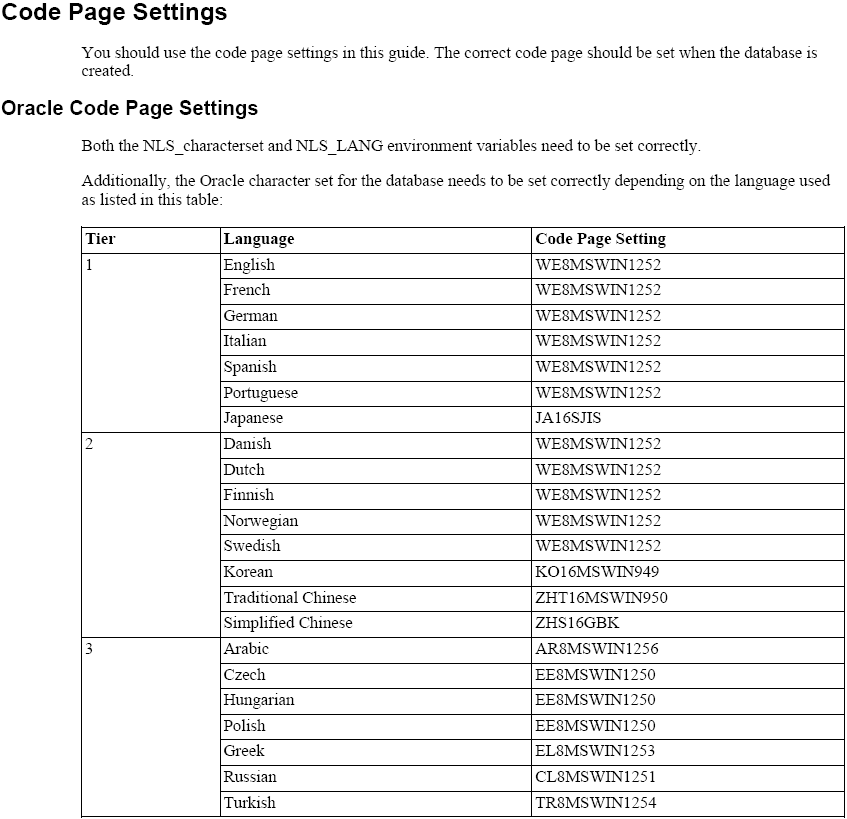 Code Page Settings

You should use the code page settings in this guide. The correct code page should be set when the database is created.

Oracle Code Page Settings

Both the NLS_characterset and NLS_LANG environment variables need to be set correctly.

Additionally, the Oracle character set for the database needs to be set correctly depending on the language used as listed in this table:

| Tier | Language | Code Page Setting |
|---|---|---|
| 1 | English | WE8MSWIN1252 |
| | French | WE8MSWIN1252 |
| | German | WE8MSWIN1252 |
| | Italian | WE8MSWIN1252 |
| | Spanish | WE8MSWIN1252 |
| | Portuguese | WE8MSWIN1252 |
| | Japanese | JA16SJIS |
| 2 | Danish | WE8MSWIN1252 |
| | Dutch | WE8MSWIN1252 |
| | Finnish | WE8MSWIN1252 |
| | Norwegian | WE8MSWIN1252 |
| | Swedish | WE8MSWIN1252 |
| | Korean | KO16MSWIN949 |
| | Traditional Chinese | ZHT16MSWIN950 |
| | Simplified Chinese | ZHS16GBK |
| 3 | Arabic | AR8MSWIN1256 |
| | Czech | EE8MSWIN1250 |
| | Hungarian | EE8MSWIN1250 |
| | Polish | EE8MSWIN1250 |
| | Greek | EL8MSWIN1253 |
| | Russian | CL8MSWIN1251 |
| | Turkish | TR8MSWIN1254 |